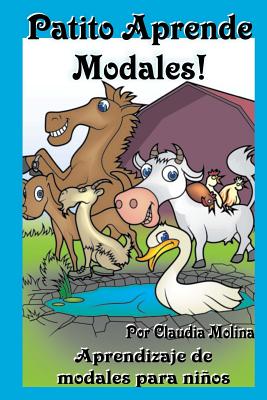 Patito Aprende Modales!

Por Claudia Molina

Aprendizaje de modales para niños